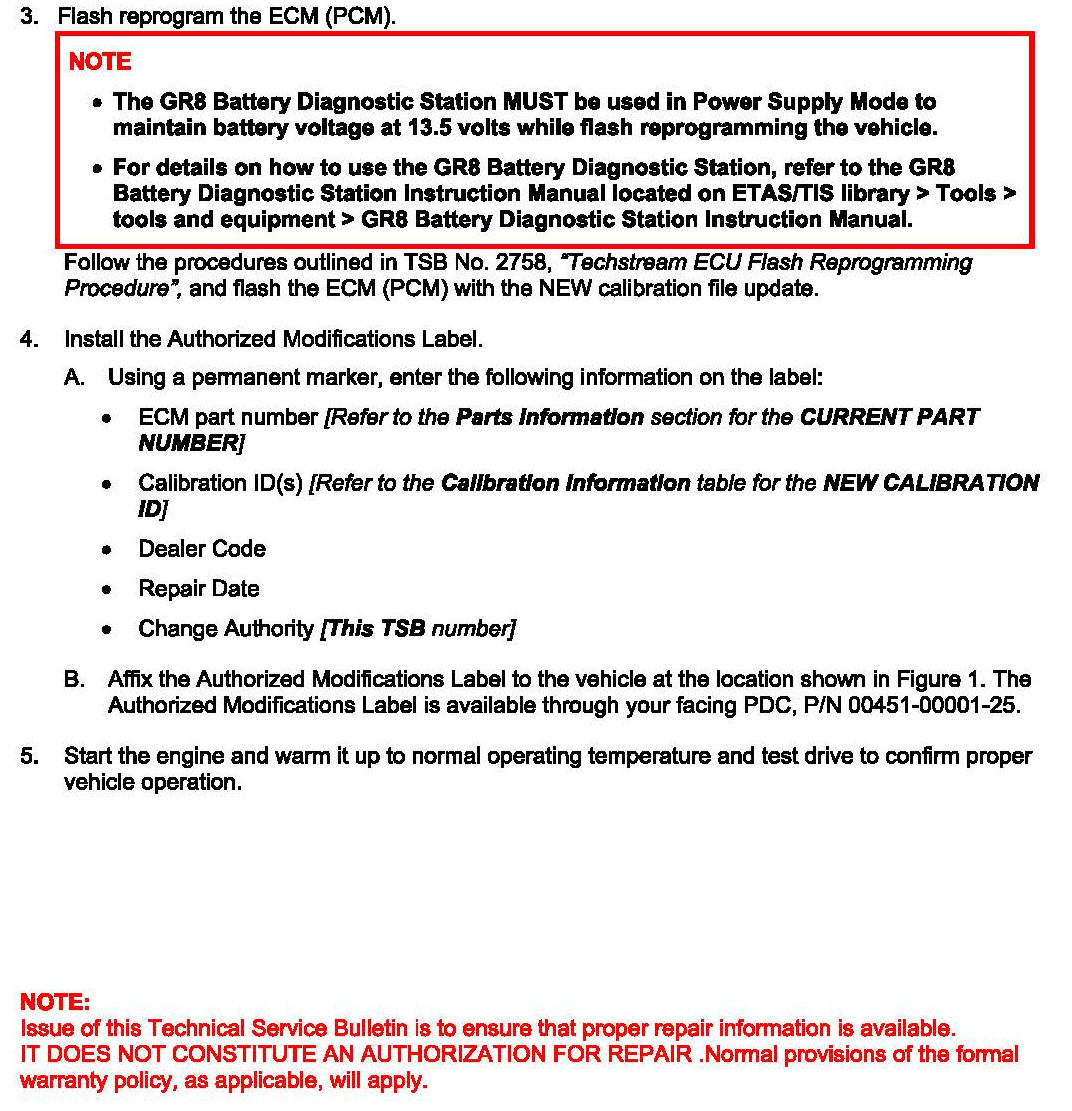 3. Flash reprogram the ECM (PCM).

NOTE

• The GR8 Battery Diagnostic Station MUST be used in Power Supply Mode to maintain battery voltage at 13.5 volts while flash reprogramming the vehicle.

• For details on how to use the GR8 Battery Diagnostic Station, refer to the GR8 Battery Diagnostic Station Instruction Manual located on ETAS/TIS library > Tools > tools and equipment > GR8 Battery Diagnostic Station Instruction Manual.

Follow the procedures outlined in TSB No. 2758, "Techstream ECU Flash Reprogramming Procedure", and flash the ECM (PCM) with the NEW calibration file update.

4. Install the Authorized Modifications Label.

A. Using a permanent marker, enter the following information on the label:

• ECM part number [Refer to the Parts Information section for the CURRENT PART NUMBER]

• Calibration ID(s) [Refer to the Calibration Information table for the NEW CALIBRATION ID]

• Dealer Code

• Repair Date

• Change Authority [This TSB number]

B. Affix the Authorized Modifications Label to the vehicle at the location shown in Figure 1. The Authorized Modifications Label is available through your facing PDC, P/N 00451-00001-25.

5. Start the engine and warm it up to normal operating temperature and test drive to confirm proper vehicle operation.

NOTE:
Issue of this Technical Service Bulletin is to ensure that proper repair information is available.
IT DOES NOT CONSTITUTE AN AUTHORIZATION FOR REPAIR .Normal provisions of the formal warranty policy, as applicable, will apply.